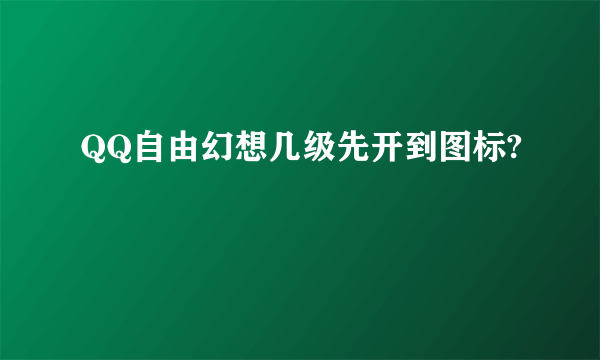 QQ自由幻想几级先开到图标?